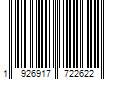 1 926917 722622